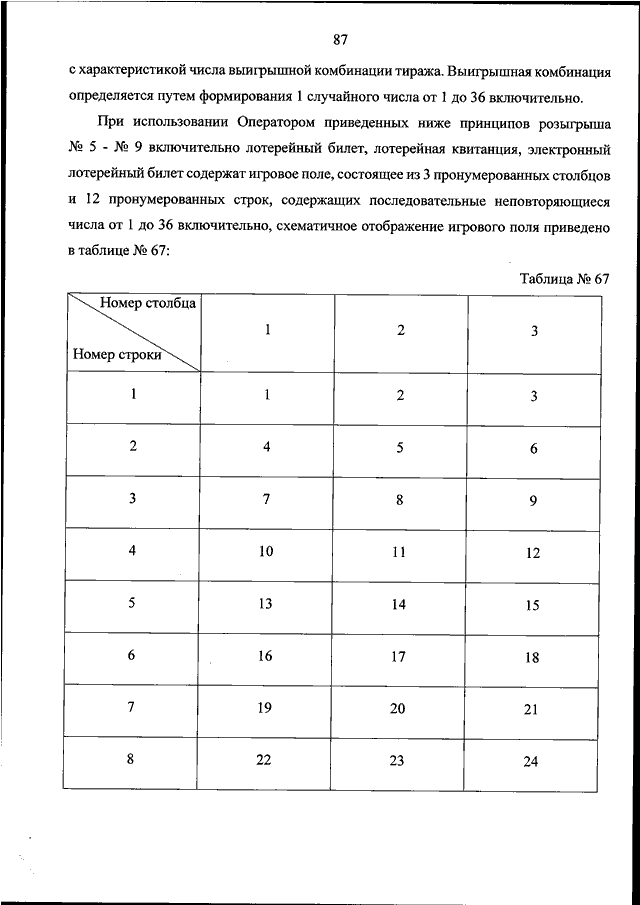 87

с характеристикой числа выигрышной комбинации тиража. Выигрышная комбинация определяется путем формирования 1 случайного числа от 1 до 36 включительно.

При использовании Оператором приведенных ниже принципов розыгрыша № 5 - № 9 включительно лотерейный билет, лотерейная квитанция, электронный лотерейный билет содержат игровое поле, состоящее из 3 пронумерованных столбцов и 12 пронумерованных строк, содержащих последовательные неповторяющиеся числа от 1 до 36 включительно, схематичное отображение игрового поля приведено в таблице № 67:

Таблица № 67

| Номер столбца / Номер строки | 1 | 2 | 3 |
|---|---|---|---|
| 1 | 1 | 2 | 3 |
| 2 | 4 | 5 | 6 |
| 3 | 7 | 8 | 9 |
| 4 | 10 | 11 | 12 |
| 5 | 13 | 14 | 15 |
| 6 | 16 | 17 | 18 |
| 7 | 19 | 20 | 21 |
| 8 | 22 | 23 | 24 |